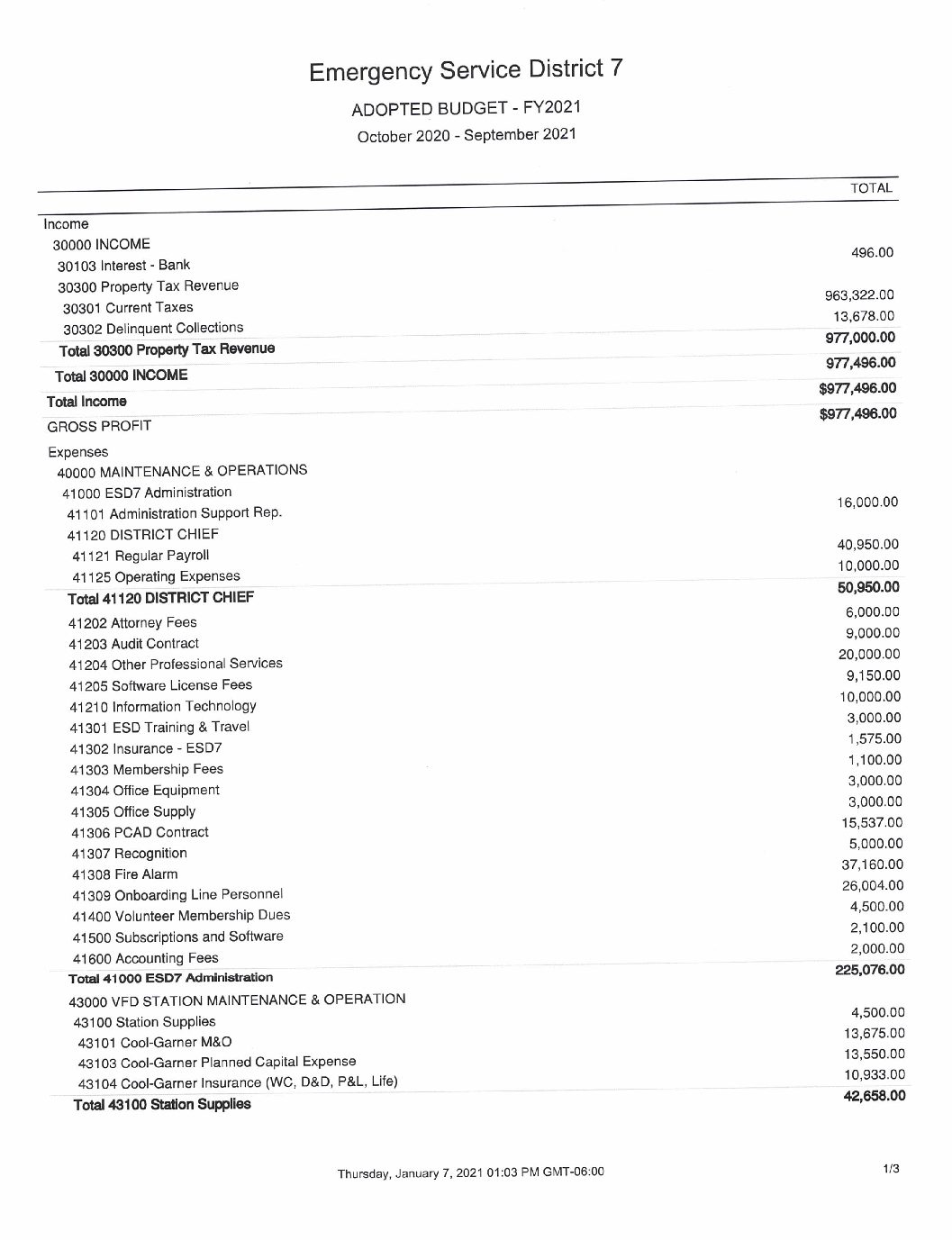 Emergency Service District 7

ADOPTED BUDGET - FY2021

October 2020 - September 2021

| | TOTAL |
|---|---|
| Income | |
| 30000 INCOME | |
| 30103 Interest - Bank | 496.00 |
| 30300 Property Tax Revenue | |
| 30301 Current Taxes | 963,322.00 |
| 30302 Delinquent Collections | 13,678.00 |
| Total 30300 Property Tax Revenue | 977,000.00 |
| Total 30000 INCOME | 977,496.00 |
| Total Income | $977,496.00 |
| GROSS PROFIT | $977,496.00 |
| Expenses | |
| 40000 MAINTENANCE & OPERATIONS | |
| 41000 ESD7 Administration | |
| 41101 Administration Support Rep. | 16,000.00 |
| 41120 DISTRICT CHIEF | |
| 41121 Regular Payroll | 40,950.00 |
| 41125 Operating Expenses | 10,000.00 |
| Total 41120 DISTRICT CHIEF | 50,950.00 |
| 41202 Attorney Fees | 6,000.00 |
| 41203 Audit Contract | 9,000.00 |
| 41204 Other Professional Services | 20,000.00 |
| 41205 Software License Fees | 9,150.00 |
| 41210 Information Technology | 10,000.00 |
| 41301 ESD Training & Travel | 3,000.00 |
| 41302 Insurance - ESD7 | 1,575.00 |
| 41303 Membership Fees | 1,100.00 |
| 41304 Office Equipment | 3,000.00 |
| 41305 Office Supply | 3,000.00 |
| 41306 PCAD Contract | 15,537.00 |
| 41307 Recognition | 5,000.00 |
| 41308 Fire Alarm | 37,160.00 |
| 41309 Onboarding Line Personnel | 26,004.00 |
| 41400 Volunteer Membership Dues | 4,500.00 |
| 41500 Subscriptions and Software | 2,100.00 |
| 41600 Accounting Fees | 2,000.00 |
| Total 41000 ESD7 Administration | 225,076.00 |
| 43000 VFD STATION MAINTENANCE & OPERATION | |
| 43100 Station Supplies | 4,500.00 |
| 43101 Cool-Garner M&O | 13,675.00 |
| 43103 Cool-Garner Planned Capital Expense | 13,550.00 |
| 43104 Cool-Garner Insurance (WC, D&D, P&L, Life) | 10,933.00 |
| Total 43100 Station Supplies | 42,658.00 |

Thursday, January 7, 2021 01:03 PM GMT-06:00

1/3